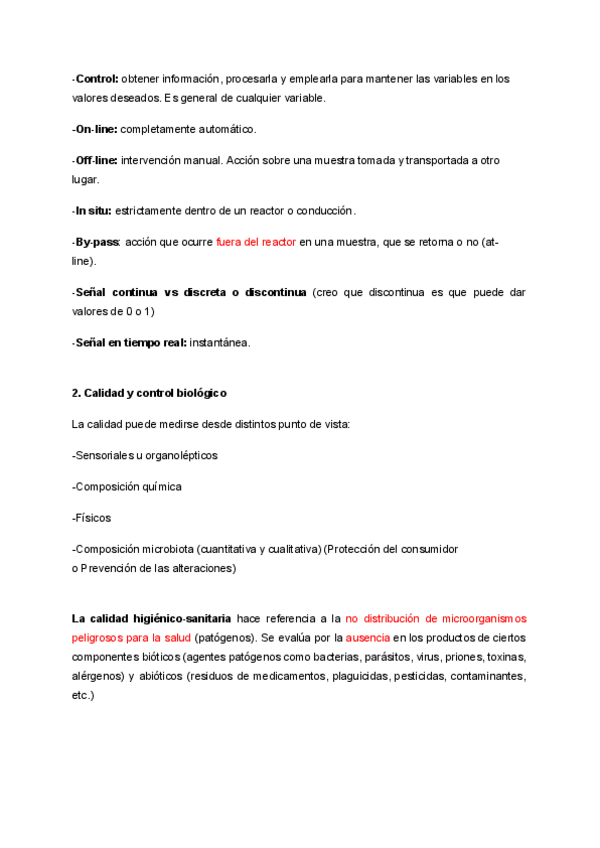 -Control: obtener información, procesarla y emplearla para mantener las variables en los valores deseados. Es general de cualquier variable.

-On-line: completamente automático.

-Off-line: intervención manual. Acción sobre una muestra tomada y transportada a otro lugar.

-In situ: estrictamente dentro de un reactor o conducción.

-By-pass: acción que ocurre fuera del reactor en una muestra, que se retorna o no (at-line).

-Señal continua vs discreta o discontinua (creo que discontinua es que puede dar valores de 0 o 1)

-Señal en tiempo real: instantánea.

2. Calidad y control biológico

La calidad puede medirse desde distintos punto de vista:

-Sensoriales u organolépticos

-Composición química

-Físicos

-Composición microbiota (cuantitativa y cualitativa) (Protección del consumidor o Prevención de las alteraciones)

La calidad higiénico-sanitaria hace referencia a la no distribución de microorganismos peligrosos para la salud (patógenos). Se evalúa por la ausencia en los productos de ciertos componentes bióticos (agentes patógenos como bacterias, parásitos, virus, priones, toxinas, alérgenos) y abióticos (residuos de medicamentos, plaguicidas, pesticidas, contaminantes, etc.)